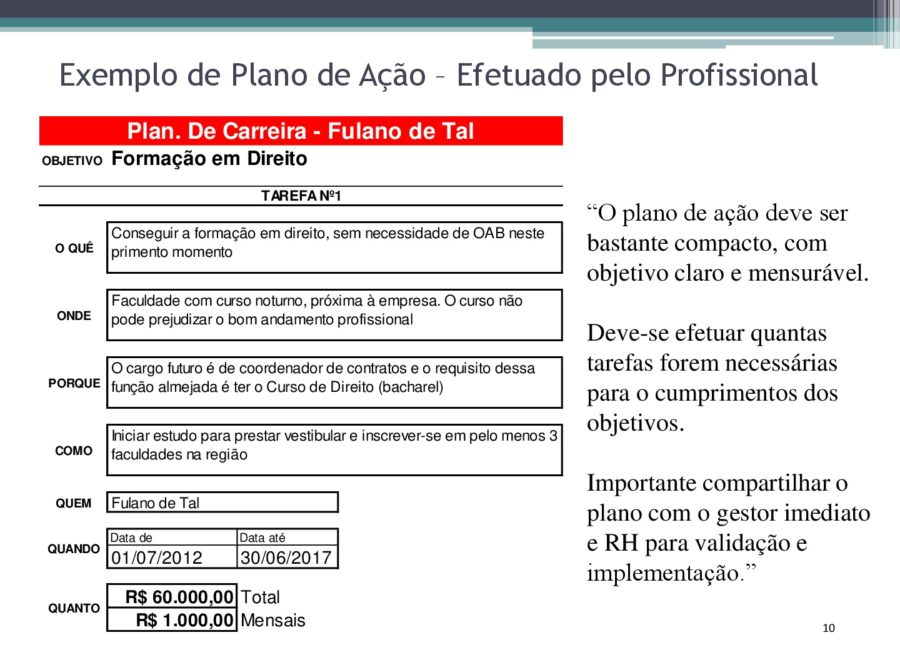 Exemplo de Plano de Ação – Efetuado pelo Profissional

Plan. De Carreira - Fulano de Tal

OBJETIVO Formação em Direito

TAREFA Nº1

O QUÊ
Conseguir a formação em direito, sem necessidade de OAB neste primento momento

ONDE
Faculdade com curso noturno, próxima à empresa. O curso não pode prejudizar o bom andamento profissional

PORQUE
O cargo futuro é de coordenador de contratos e o requisito dessa função almejada é ter o Curso de Direito (bacharel)

COMO
Iniciar estudo para prestar vestibular e inscrever-se em pelo menos 3 faculdades na região

QUEM
Fulano de Tal

QUANDO
| Data de | Data até |
|---|---|
| 01/07/2012 | 30/06/2017 |

QUANTO
| R$ 60.000,00 | Total |
|---|---|
| R$ 1.000,00 | Mensais |

“O plano de ação deve ser bastante compacto, com objetivo claro e mensurável.

Deve-se efetuar quantas tarefas forem necessárias para o cumprimentos dos objetivos.

Importante compartilhar o plano com o gestor imediato e RH para validação e implementação.”

10